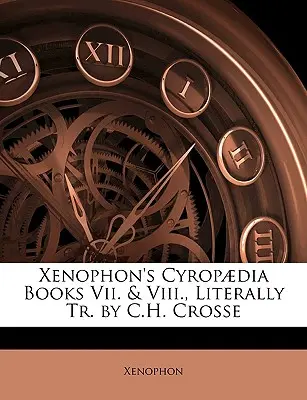 XI XII I II III

Xenophon's Cyropædia Books Vii. & Viii., Literally Tr. by C.H. Crosse

Xenophon